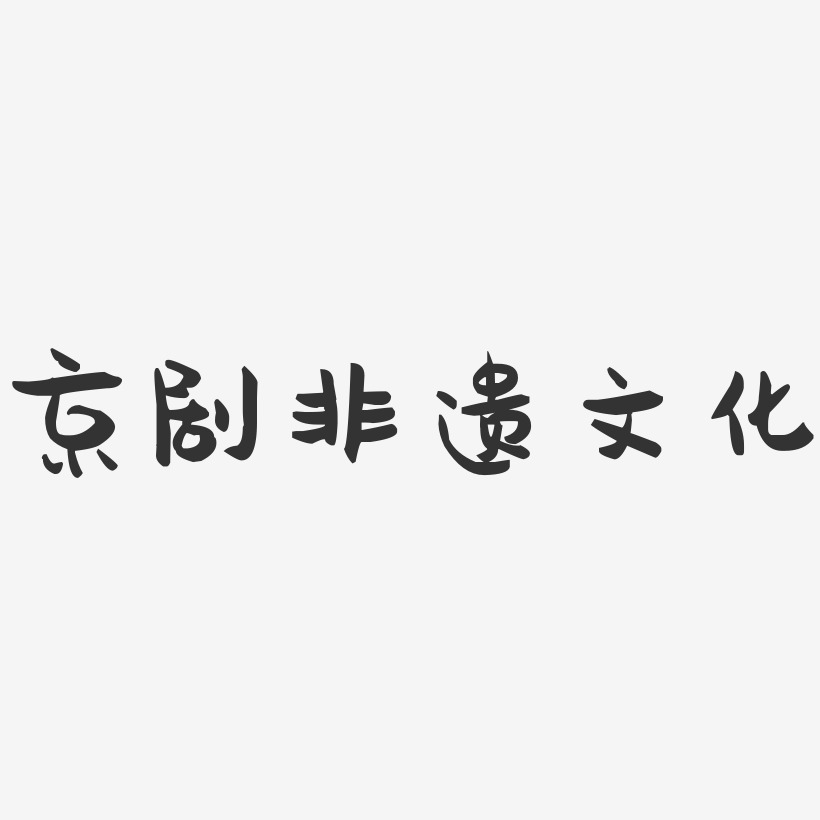 京剧非遗文化